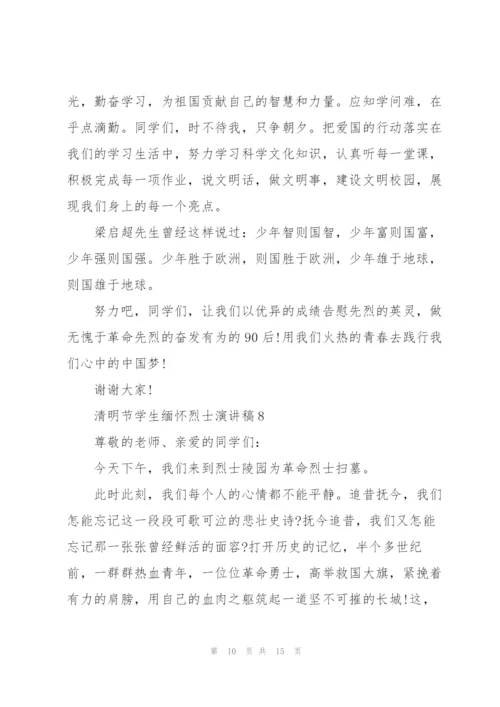 光，勤奋学习，为祖国贡献自己的智慧和力量。应知学问难，在乎点滴勤。同学们，时不待我，只争朝夕。把爱国的行动落实在我们的学习生活中，努力学习科学文化知识，认真听每一堂课，积极完成每一项作业，说文明话，做文明事，建设文明校园，展现我们身上的每一个亮点。

梁启超先生曾经这样说过：少年智则国智，少年富则国富，少年强则国强。少年胜于欧洲，则国胜于欧洲，少年雄于地球，则国雄于地球。

努力吧，同学们，让我们以优异的成绩告慰先烈的英灵，做无愧于革命先烈的奋发有为的90后!用我们火热的青春去践行我们心中的中国梦!

谢谢大家!

清明节学生缅怀烈士演讲稿8

尊敬的老师、亲爱的同学们:

今天下午，我们来到烈士陵园为革命烈士扫墓。

此时此刻，我们每个人的心情都不能平静。追昔抚今，我们怎能忘记这一段段可歌可泣的悲壮史诗?抚今追昔，我们又怎能忘记那一张张曾经鲜活的面容?打开历史的记忆，半个多世纪前，一群群热血青年，一位位革命勇士，高举救国大旗，紧挽着有力的肩膀，用自己的血肉之躯筑起一道坚不可摧的长城!这，

第 10 页 共 15 页